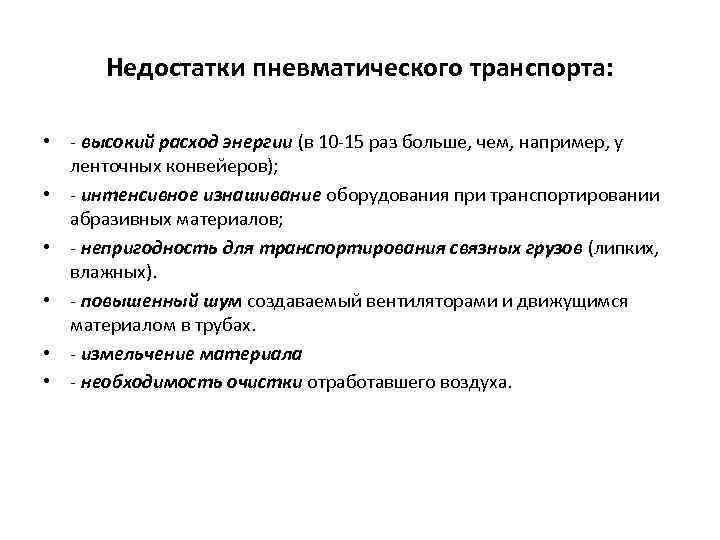 Недостатки пневматического транспорта:

• - высокий расход энергии (в 10-15 раз больше, чем, например, у ленточных конвейеров);
• - интенсивное изнашивание оборудования при транспортировании абразивных материалов;
• - непригодность для транспортирования связных грузов (липких, влажных).
• - повышенный шум создаваемый вентиляторами и движущимся материалом в трубах.
• - измельчение материала
• - необходимость очистки отработавшего воздуха.